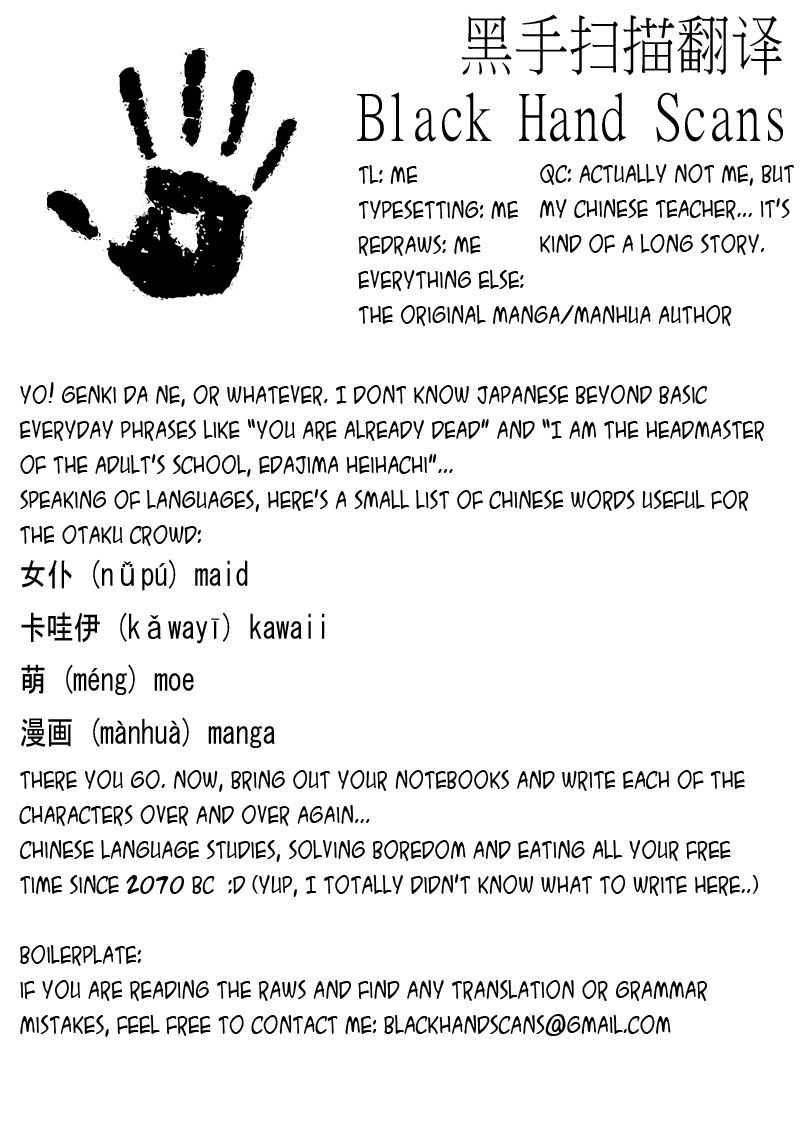 黑手扫描翻译
Black Hand Scans

TL: ME
TYPESETTING: ME
REDRAWS: ME
EVERYTHING ELSE:
THE ORIGINAL MANGA/MANHUA AUTHOR

QC: ACTUALLY NOT ME, BUT MY CHINESE TEACHER... IT'S KIND OF A LONG STORY.

YO! GENKI DA NE, OR WHATEVER. I DONT KNOW JAPANESE BEYOND BASIC EVERYDAY PHRASES LIKE "YOU ARE ALREADY DEAD" AND "I AM THE HEADMASTER OF THE ADULT'S SCHOOL, EDAJIMA HEIHACHI"...
SPEAKING OF LANGUAGES, HERE'S A SMALL LIST OF CHINESE WORDS USEFUL FOR THE OTAKU CROWD:
女仆 (nǚpú) maid
卡哇伊 (kǎwayī) kawaii
萌 (méng) moe
漫画 (mànhuà) manga
THERE YOU GO. NOW, BRING OUT YOUR NOTEBOOKS AND WRITE EACH OF THE CHARACTERS OVER AND OVER AGAIN...
CHINESE LANGUAGE STUDIES, SOLVING BOREDOM AND EATING ALL YOUR FREE TIME SINCE 2070 BC :D (YUP, I TOTALLY DIDN'T KNOW WHAT TO WRITE HERE..)

BOILERPLATE:
IF YOU ARE READING THE RAWS AND FIND ANY TRANSLATION OR GRAMMAR MISTAKES, FEEL FREE TO CONTACT ME: BLACKHANDSCANS@GMAIL.COM